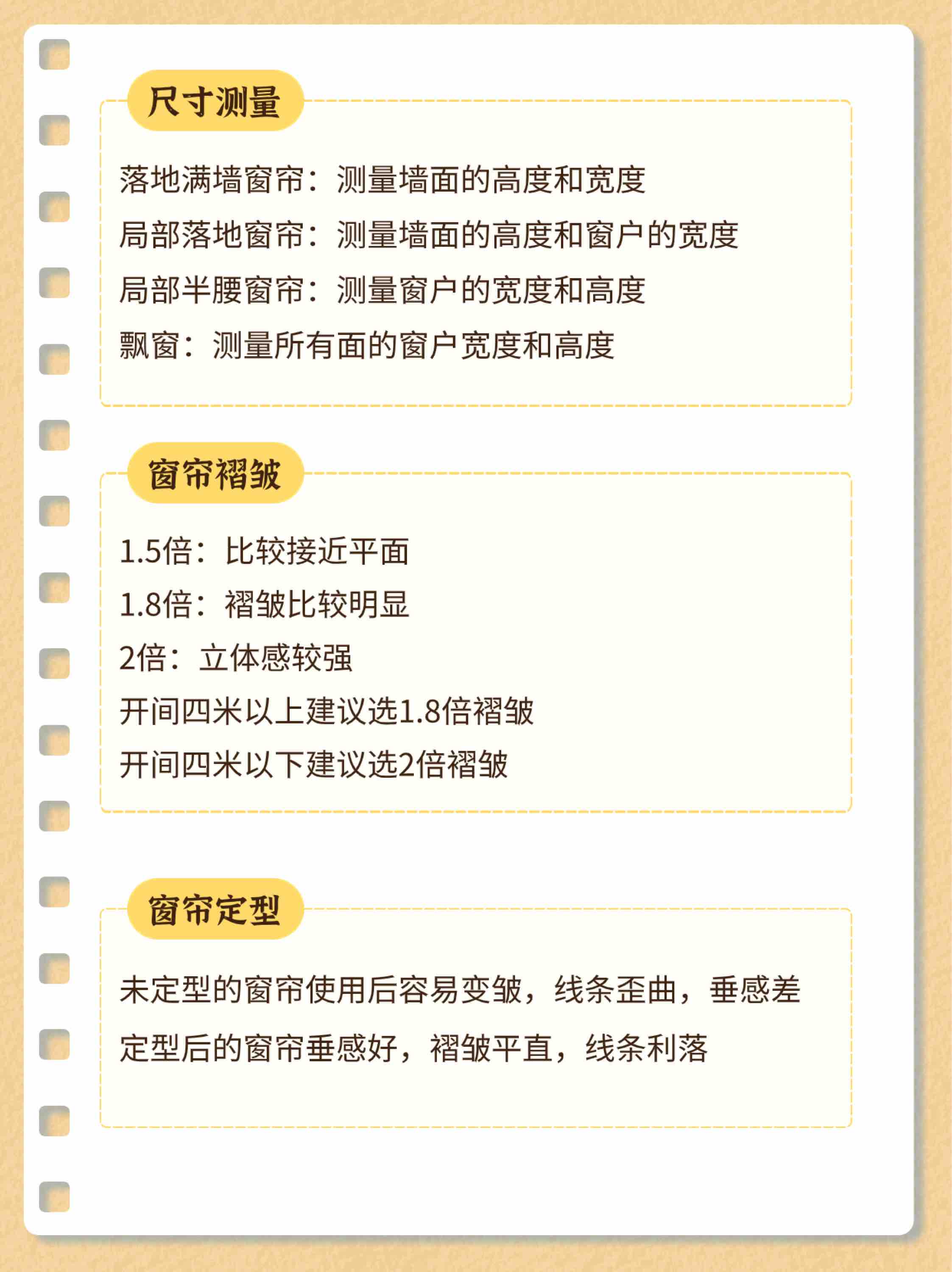 尺寸测量

落地满墙窗帘：测量墙面的高度和宽度
局部落地窗帘：测量墙面的高度和窗户的宽度
局部半腰窗帘：测量窗户的宽度和高度
飘窗：测量所有面的窗户宽度和高度

窗帘褶皱

1.5倍：比较接近平面
1.8倍：褶皱比较明显
2倍：立体感较强
开间四米以上建议选1.8倍褶皱
开间四米以下建议选2倍褶皱

窗帘定型

未定型的窗帘使用后容易变皱，线条歪曲，垂感差
定型后的窗帘垂感好，褶皱平直，线条利落